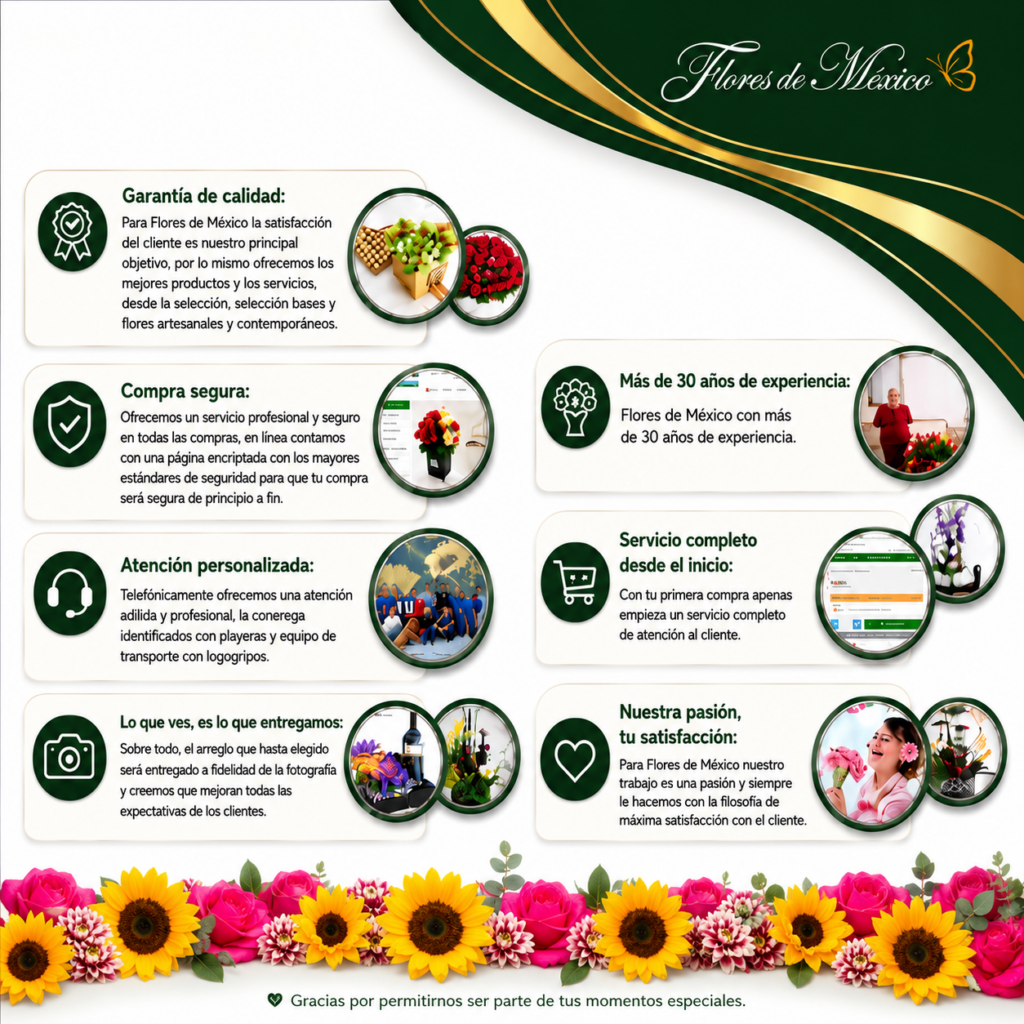 Flores de México

Garantía de calidad:
Para Flores de México la satisfacción del cliente es nuestro principal objetivo, por lo mismo ofrecemos los mejores productos y los servicios, desde la selección, selección bases y flores artesanales y contemporáneos.

Compra segura:
Ofrecemos un servicio profesional y seguro en todas las compras, en línea contamos con una página encriptada con los mayores estándares de seguridad para que tu compra será segura de principio a fin.

Atención personalizada:
Telefónicamente ofrecemos una atención adilida y profesional, la conerega identificados con playeras y equipo de transporte con logogripos.

Lo que ves, es lo que entregamos:
Sobre todo, el arreglo que hasta elegido será entregado a fidelidad de la fotografía y creemos que mejoran todas las expectativas de los clientes.

Más de 30 años de experiencia:
Flores de México con más de 30 años de experiencia.

Servicio completo desde el inicio:
Con tu primera compra apenas empieza un servicio completo de atención al cliente.

Nuestra pasión, tu satisfacción:
Para Flores de México nuestro trabajo es una pasión y siempre le hacemos con la filosofía de máxima satisfacción con el cliente.

Gracias por permitirnos ser parte de tus momentos especiales.